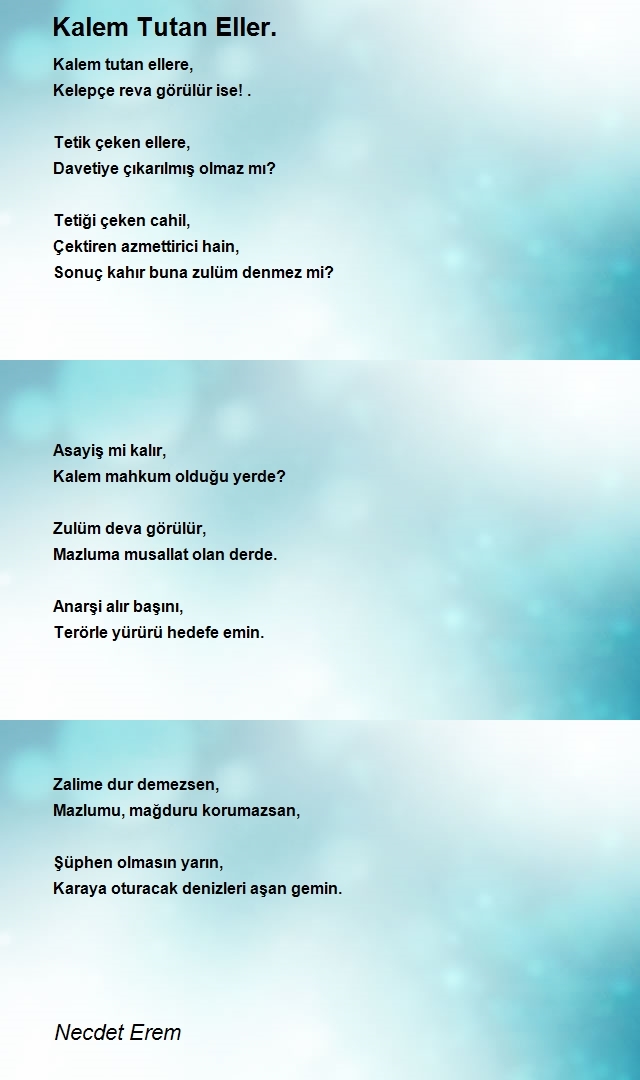 Kalem Tutan Eller.

Kalem tutan ellere,
Kelepçe reva görülür ise! .

Tetik çeken ellere,
Davetiye çıkarılmış olmaz mı?

Tetiği çeken cahil,
Çektiren azmettirici hain,
Sonuç kahır buna zulüm denmez mi?

Asayiş mi kalır,
Kalem mahkum olduğu yerde?

Zulüm deva görülür,
Mazluma musallat olan derde.

Anarşi alır başını,
Terörle yürürü hedefe emin.

Zalime dur demezsen,
Mazlumu, mağduru korumazsan,

Şüphen olmasın yarın,
Karaya oturacak denizleri aşan gemin.

Necdet Erem